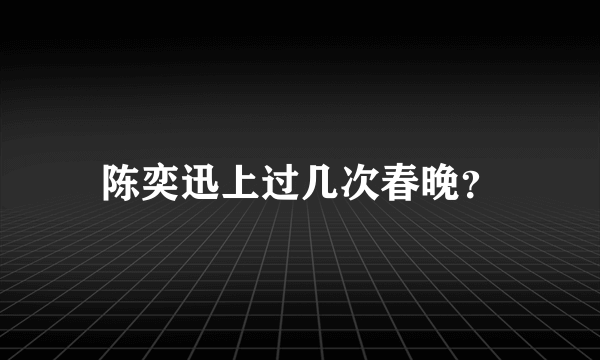 陈奕迅上过几次春晚?